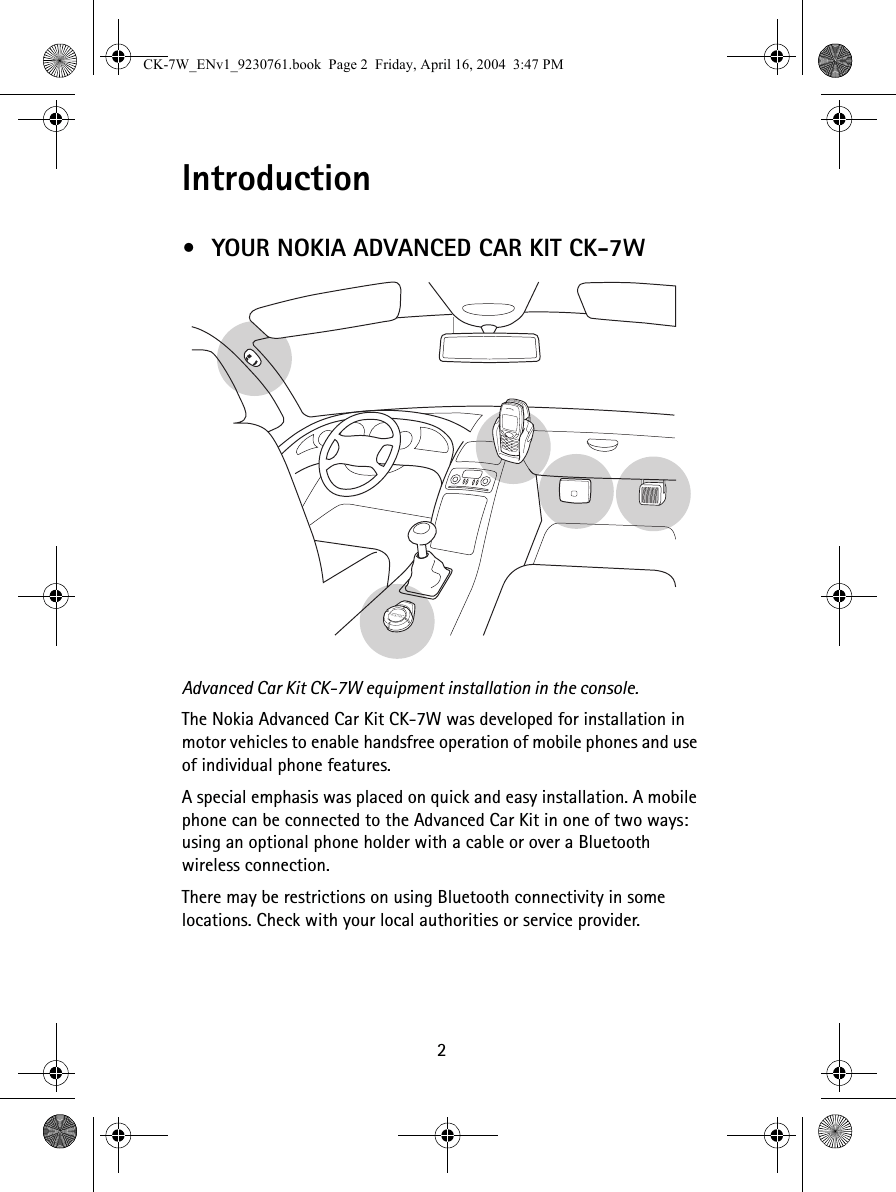 CK-7W_ENv1_9230761.book Page 2 Friday, April 16, 2004 3:47 PM

Introduction

• YOUR NOKIA ADVANCED CAR KIT CK-7W

Advanced Car Kit CK-7W equipment installation in the console.

The Nokia Advanced Car Kit CK-7W was developed for installation in motor vehicles to enable handsfree operation of mobile phones and use of individual phone features.

A special emphasis was placed on quick and easy installation. A mobile phone can be connected to the Advanced Car Kit in one of two ways: using an optional phone holder with a cable or over a Bluetooth wireless connection.

There may be restrictions on using Bluetooth connectivity in some locations. Check with your local authorities or service provider.

2